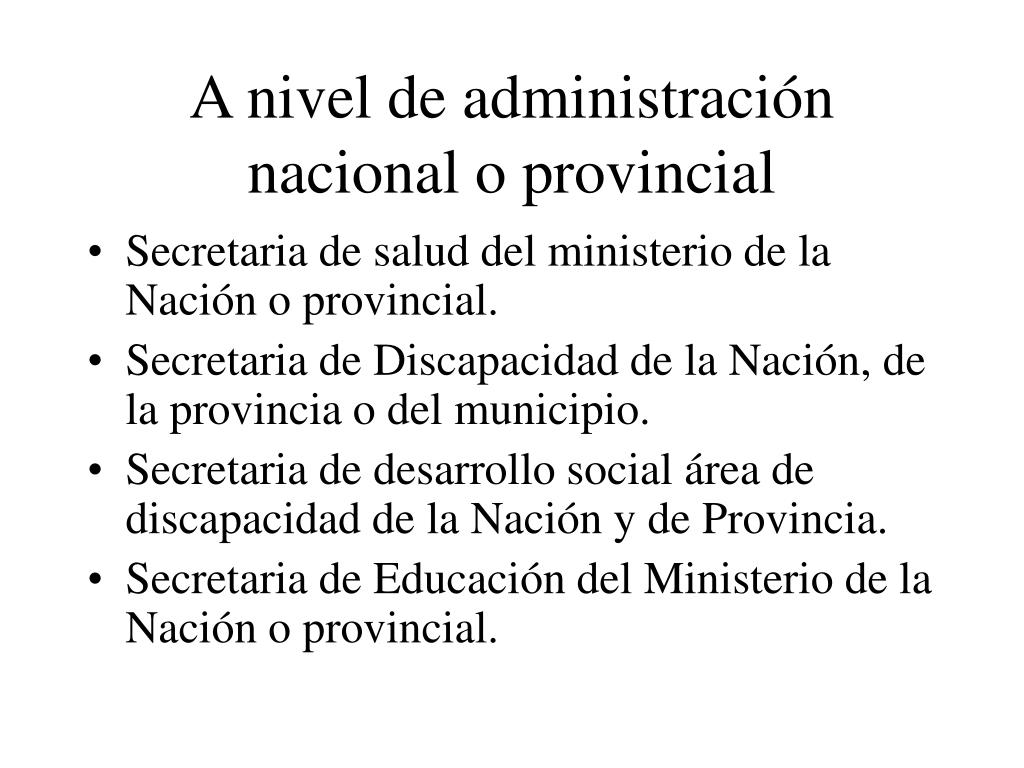 A nivel de administración nacional o provincial

• Secretaria de salud del ministerio de la Nación o provincial.
• Secretaria de Discapacidad de la Nación, de la provincia o del municipio.
• Secretaria de desarrollo social área de discapacidad de la Nación y de Provincia.
• Secretaria de Educación del Ministerio de la Nación o provincial.